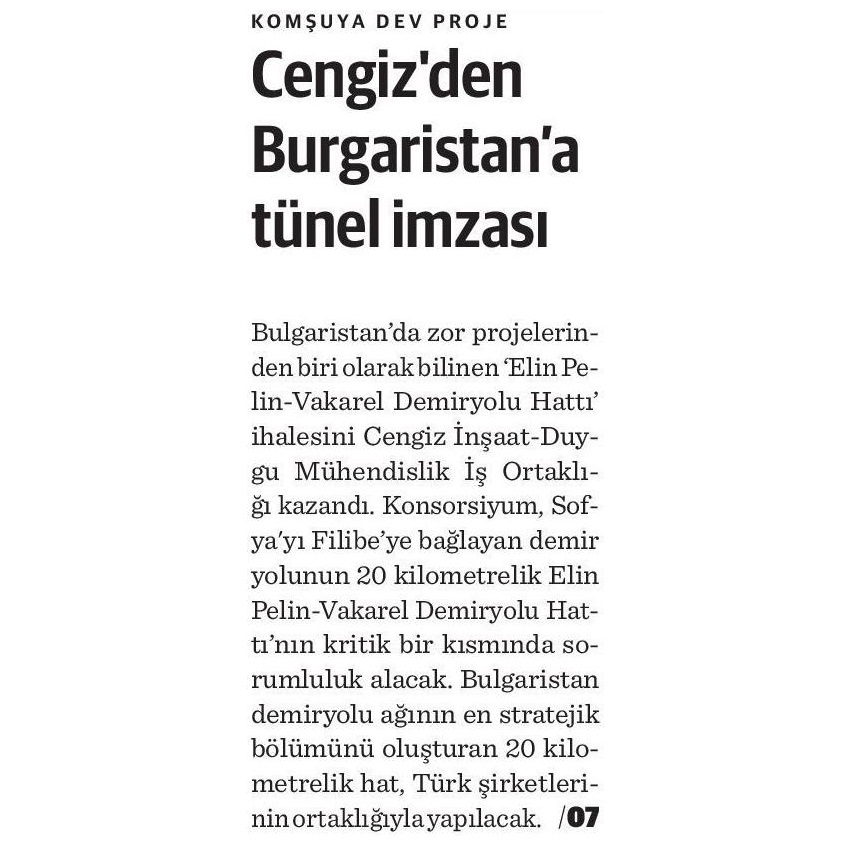 KOMŞUYA DEV PROJE

Cengiz'den Burgaristan'a tünel imzası

Bulgaristan'da zor projelerinden biri olarak bilinen 'Elin Pelin-Vakarel Demiryolu Hattı' ihalesini Cengiz İnşaat-Duygu Mühendislik İş Ortaklığı kazandı. Konsorsiyum, Sofya'yı Filibe'ye bağlayan demir yolunun 20 kilometrelik Elin Pelin-Vakarel Demiryolu Hattı'nın kritik bir kısmında sorumluluk alacak. Bulgaristan demiryolu ağının en stratejik bölümünü oluşturan 20 kilometrelik hat, Türk şirketlerinin ortaklığıyla yapılacak. /07